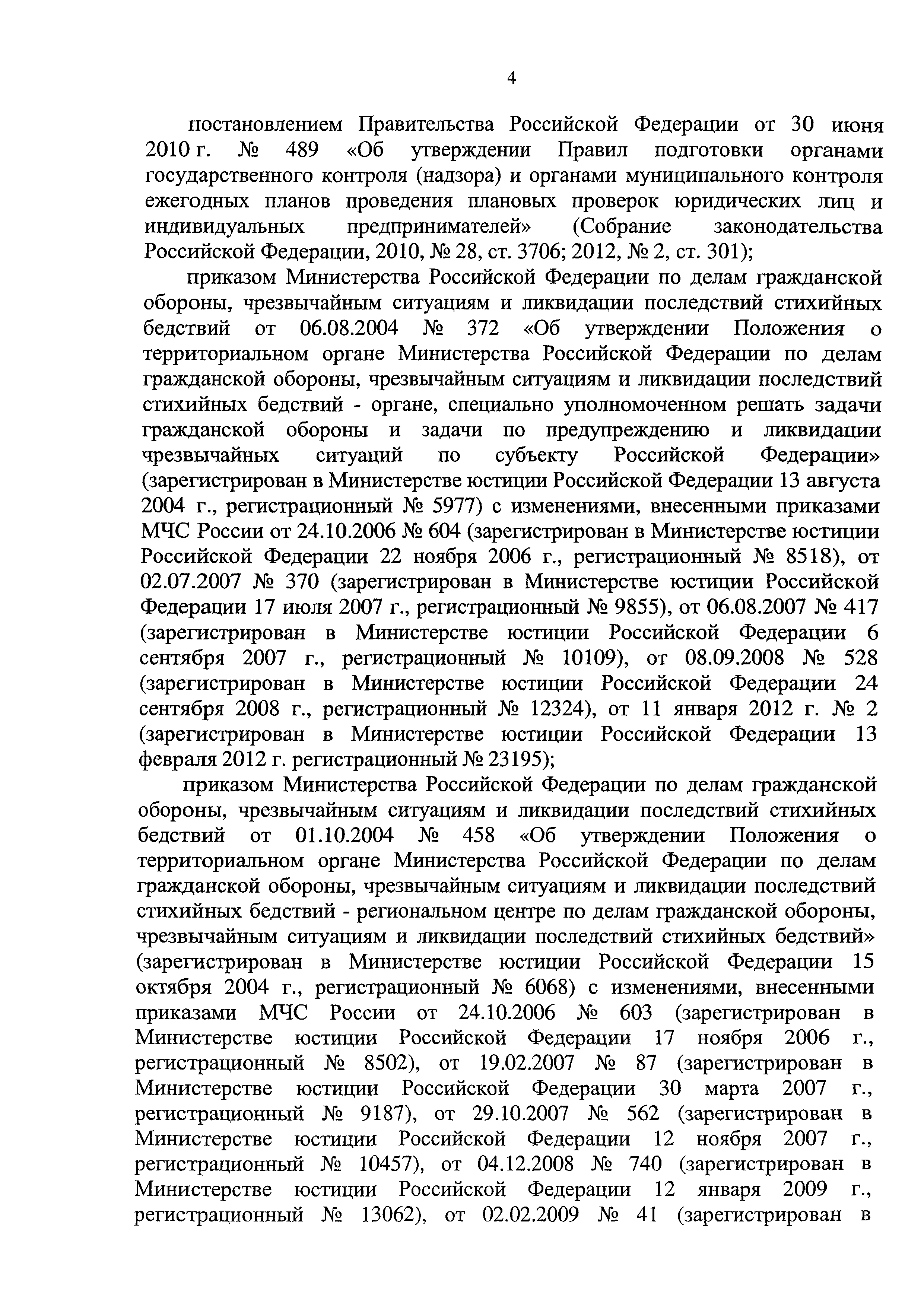 4

постановлением Правительства Российской Федерации от 30 июня 2010 г. № 489 «Об утверждении Правил подготовки органами государственного контроля (надзора) и органами муниципального контроля ежегодных планов проведения плановых проверок юридических лиц и индивидуальных предпринимателей» (Собрание законодательства Российской Федерации, 2010, № 28, ст. 3706; 2012, № 2, ст. 301);

приказом Министерства Российской Федерации по делам гражданской обороны, чрезвычайным ситуациям и ликвидации последствий стихийных бедствий от 06.08.2004 № 372 «Об утверждении Положения о территориальном органе Министерства Российской Федерации по делам гражданской обороны, чрезвычайным ситуациям и ликвидации последствий стихийных бедствий - органе, специально уполномоченном решать задачи гражданской обороны и задачи по предупреждению и ликвидации чрезвычайных ситуаций по субъекту Российской Федерации» (зарегистрирован в Министерстве юстиции Российской Федерации 13 августа 2004 г., регистрационный № 5977) с изменениями, внесенными приказами МЧС России от 24.10.2006 № 604 (зарегистрирован в Министерстве юстиции Российской Федерации 22 ноября 2006 г., регистрационный № 8518), от 02.07.2007 № 370 (зарегистрирован в Министерстве юстиции Российской Федерации 17 июля 2007 г., регистрационный № 9855), от 06.08.2007 № 417 (зарегистрирован в Министерстве юстиции Российской Федерации 6 сентября 2007 г., регистрационный № 10109), от 08.09.2008 № 528 (зарегистрирован в Министерстве юстиции Российской Федерации 24 сентября 2008 г., регистрационный № 12324), от 11 января 2012 г. № 2 (зарегистрирован в Министерстве юстиции Российской Федерации 13 февраля 2012 г. регистрационный № 23195);

приказом Министерства Российской Федерации по делам гражданской обороны, чрезвычайным ситуациям и ликвидации последствий стихийных бедствий от 01.10.2004 № 458 «Об утверждении Положения о территориальном органе Министерства Российской Федерации по делам гражданской обороны, чрезвычайным ситуациям и ликвидации последствий стихийных бедствий - региональном центре по делам гражданской обороны, чрезвычайным ситуациям и ликвидации последствий стихийных бедствий» (зарегистрирован в Министерстве юстиции Российской Федерации 15 октября 2004 г., регистрационный № 6068) с изменениями, внесенными приказами МЧС России от 24.10.2006 № 603 (зарегистрирован в Министерстве юстиции Российской Федерации 17 ноября 2006 г., регистрационный № 8502), от 19.02.2007 № 87 (зарегистрирован в Министерстве юстиции Российской Федерации 30 марта 2007 г., регистрационный № 9187), от 29.10.2007 № 562 (зарегистрирован в Министерстве юстиции Российской Федерации 12 ноября 2007 г., регистрационный № 10457), от 04.12.2008 № 740 (зарегистрирован в Министерстве юстиции Российской Федерации 12 января 2009 г., регистрационный № 13062), от 02.02.2009 № 41 (зарегистрирован в